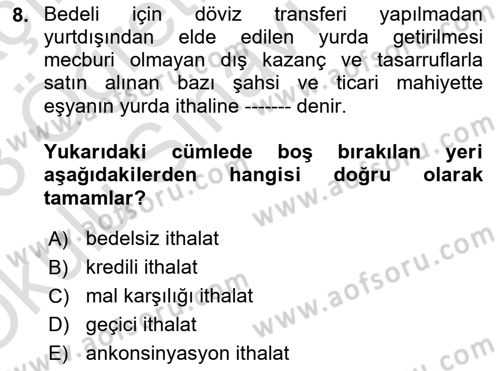 8. Bedeli için döviz transferi yapılmadan yurtdışından elde edilen yurda getirilmesi mecburi olmayan dış kazanç ve tasarruflarla satın alınan bazı şahsi ve ticari mahiyette eşyanın yurda ithaline ------- denir.

Yukarıdaki cümlede boş bırakılan yeri aşağıdakilerden hangisi doğru olarak tamamlar?

A) bedelsiz ithalat
B) kredili ithalat
C) mal karşılığı ithalat
D) geçici ithalat
E) ankonsinyasyon ithalat

www.aofsoru.com